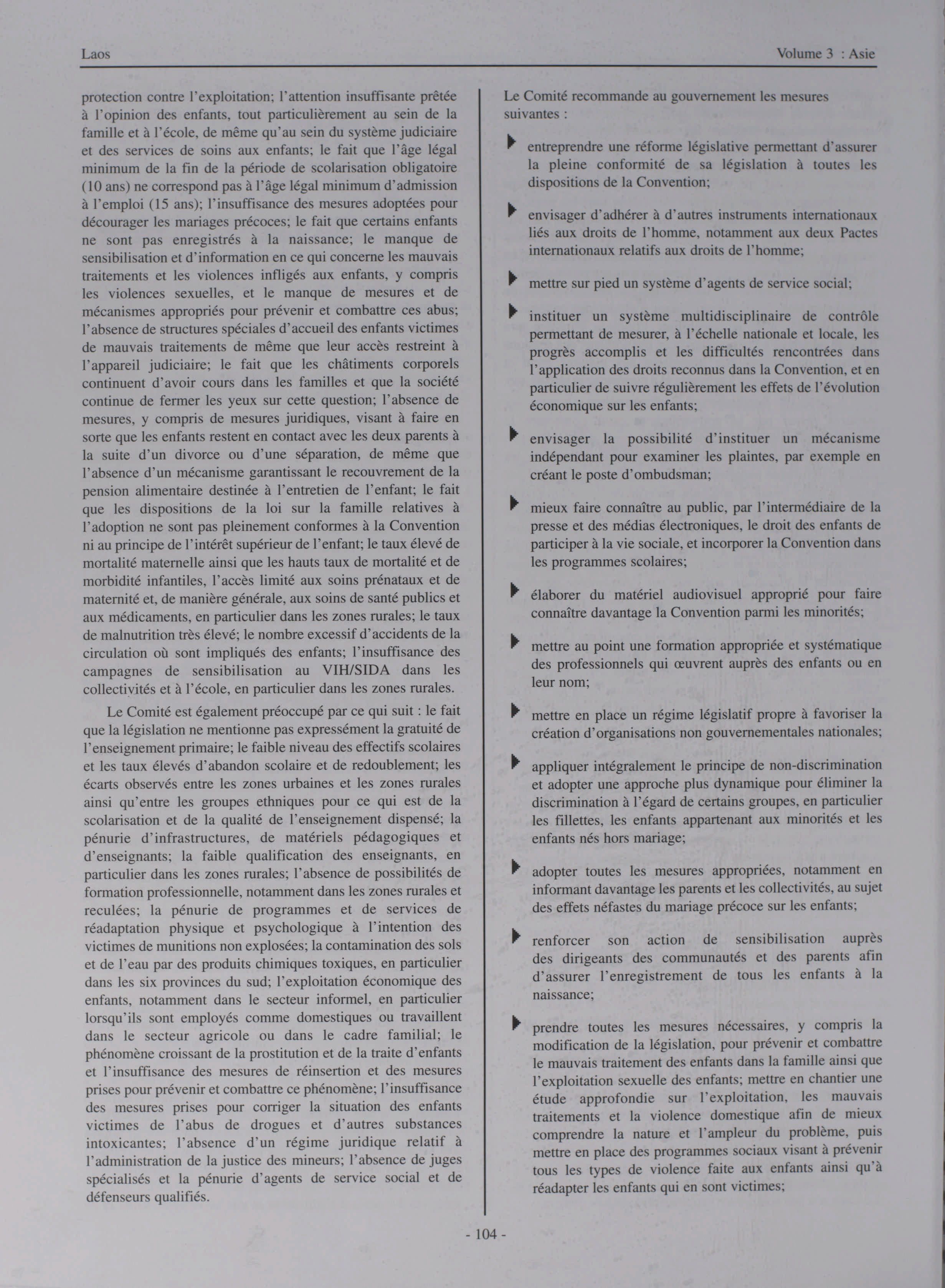 Laos

Volume 3 : Asie

protection contre l'exploitation; l'attention insuffisante prêtée à l'opinion des enfants, tout particulièrement au sein de la famille et à l'école, de même qu'au sein du système judiciaire et des services de soins aux enfants; le fait que l'âge légal minimum de la fin de la période de scolarisation obligatoire (10 ans) ne correspond pas à l'âge légal minimum d'admission à l'emploi (15 ans); l'insuffisance des mesures adoptées pour décourager les mariages précoces; le fait que certains enfants ne sont pas enregistrés à la naissance; le manque de sensibilisation et d'information en ce qui concerne les mauvais traitements et les violences infligés aux enfants, y compris les violences sexuelles, et le manque de mesures et de mécanismes appropriés pour prévenir et combattre ces abus; l'absence de structures spéciales d'accueil des enfants victimes de mauvais traitements de même que leur accès restreint à l'appareil judiciaire; le fait que les châtiments corporels continuent d'avoir cours dans les familles et que la société continue de fermer les yeux sur cette question; l'absence de mesures, y compris de mesures juridiques, visant à faire en sorte que les enfants restent en contact avec les deux parents à la suite d'un divorce ou d'une séparation, de même que l'absence d'un mécanisme garantissant le recouvrement de la pension alimentaire destinée à l'entretien de l'enfant; le fait que les dispositions de la loi sur la famille relatives à l'adoption ne sont pas pleinement conformes à la Convention ni au principe de l'intérêt supérieur de l'enfant; le taux élevé de mortalité maternelle ainsi que les hauts taux de mortalité et de morbidité infantiles, l'accès limité aux soins prénataux et de maternité et, de manière générale, aux soins de santé publics et aux médicaments, en particulier dans les zones rurales; le taux de malnutrition très élevé; le nombre excessif d'accidents de la circulation où sont impliqués des enfants; l'insuffisance des campagnes de sensibilisation au VIH/SIDA dans les collectivités et à l'école, en particulier dans les zones rurales.

Le Comité est également préoccupé par ce qui suit : le fait que la législation ne mentionne pas expressément la gratuité de l'enseignement primaire; le faible niveau des effectifs scolaires et les taux élevés d'abandon scolaire et de redoublement; les écarts observés entre les zones urbaines et les zones rurales ainsi qu'entre les groupes ethniques pour ce qui est de la scolarisation et de la qualité de l'enseignement dispensé; la pénurie d'infrastructures, de matériels pédagogiques et d'enseignants; la faible qualification des enseignants, en particulier dans les zones rurales; l'absence de possibilités de formation professionnelle, notamment dans les zones rurales et reculées; la pénurie de programmes et de services de réadaptation physique et psychologique à l'intention des victimes de munitions non explosées; la contamination des sols et de l'eau par des produits chimiques toxiques, en particulier dans les six provinces du sud; l'exploitation économique des enfants, notamment dans le secteur informel, en particulier lorsqu'ils sont employés comme domestiques ou travaillent dans le secteur agricole ou dans le cadre familial; le phénomène croissant de la prostitution et de la traite d'enfants et l'insuffisance des mesures de réinsertion et des mesures prises pour prévenir et combattre ce phénomène; l'insuffisance des mesures prises pour corriger la situation des enfants victimes de l'abus de drogues et d'autres substances intoxicantes; l'absence d'un régime juridique relatif à l'administration de la justice des mineurs; l'absence de juges spécialisés et la pénurie d'agents de service social et de défenseurs qualifiés.

Le Comité recommande au gouvernement les mesures suivantes :

entreprendre une réforme législative permettant d'assurer la pleine conformité de sa législation à toutes les dispositions de la Convention;

envisager d'adhérer à d'autres instruments internationaux liés aux droits de l'homme, notamment aux deux Pactes internationaux relatifs aux droits de l'homme;

mettre sur pied un système d'agents de service social;

instituer un système multidisciplinaire de contrôle permettant de mesurer, à l'échelle nationale et locale, les progrès accomplis et les difficultés rencontrées dans l'application des droits reconnus dans la Convention, et en particulier de suivre régulièrement les effets de l'évolution économique sur les enfants;

envisager la possibilité d'instituer un mécanisme indépendant pour examiner les plaintes, par exemple en créant le poste d'ombudsman;

mieux faire connaître au public, par l'intermédiaire de la presse et des médias électroniques, le droit des enfants de participer à la vie sociale, et incorporer la Convention dans les programmes scolaires;

élaborer du matériel audiovisuel approprié pour faire connaître davantage la Convention parmi les minorités;

mettre au point une formation appropriée et systématique des professionnels qui œuvrent auprès des enfants ou en leur nom;

mettre en place un régime législatif propre à favoriser la création d'organisations non gouvernementales nationales;

appliquer intégralement le principe de non-discrimination et adopter une approche plus dynamique pour éliminer la discrimination à l'égard de certains groupes, en particulier les fillettes, les enfants appartenant aux minorités et les enfants nés hors mariage;

adopter toutes les mesures appropriées, notamment en informant davantage les parents et les collectivités, au sujet des effets néfastes du mariage précoce sur les enfants;

renforcer son action de sensibilisation auprès des dirigeants des communautés et des parents afin d'assurer l'enregistrement de tous les enfants à la naissance;

prendre toutes les mesures nécessaires, y compris la modification de la législation, pour prévenir et combattre le mauvais traitement des enfants dans la famille ainsi que l'exploitation sexuelle des enfants; mettre en chantier une étude approfondie sur l'exploitation, les mauvais traitements et la violence domestique afin de mieux comprendre la nature et l'ampleur du problème, puis mettre en place des programmes sociaux visant à prévenir tous les types de violence faite aux enfants ainsi qu'à réadapter les enfants qui en sont victimes;

- 104 -